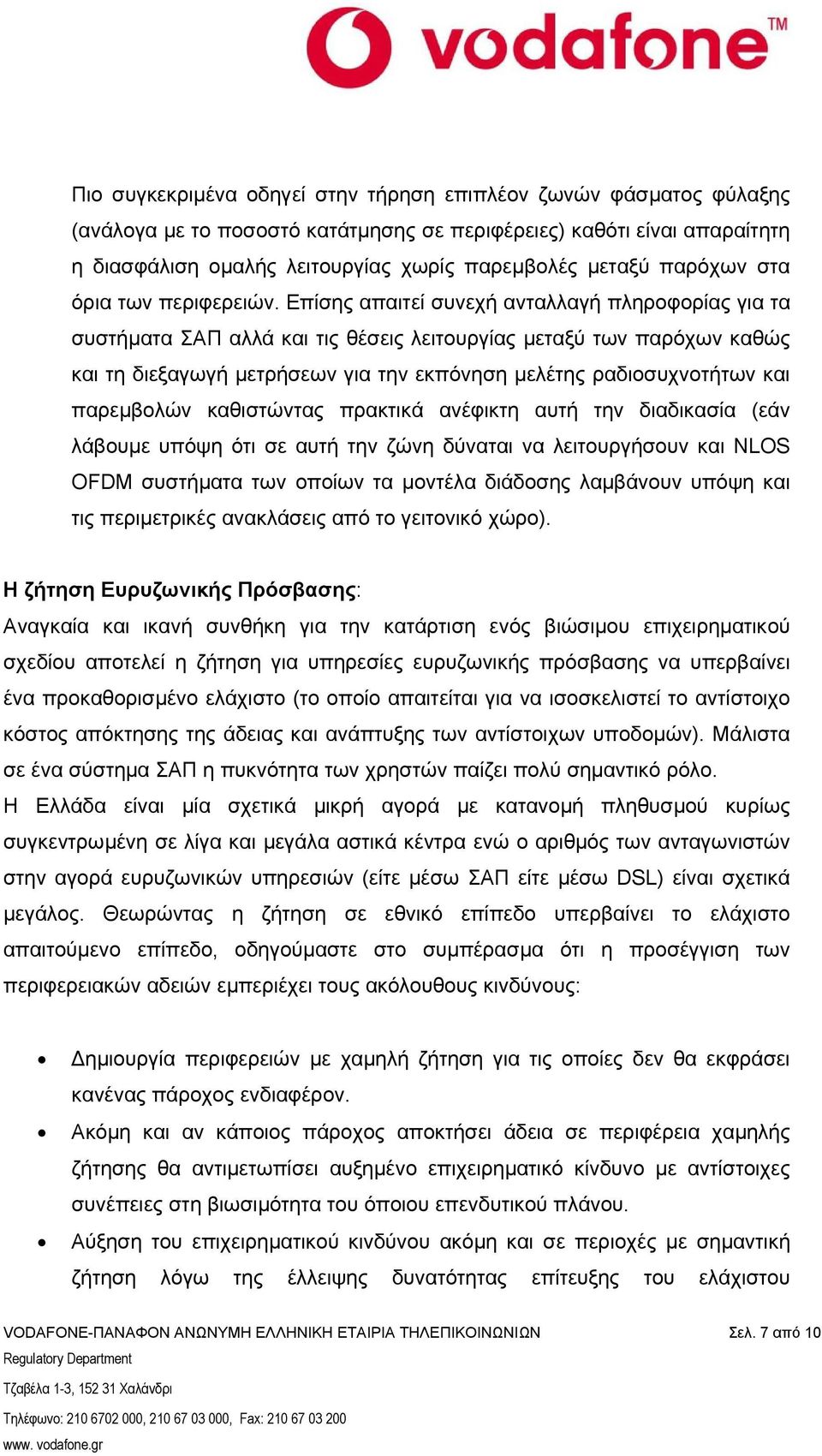 vodafone™

Πιο συγκεκριμένα οδηγεί στην τήρηση επιπλέον ζωνών φάσματος φύλαξης (ανάλογα με το ποσοστό κατάτμησης σε περιφέρειες) καθότι είναι απαραίτητη η διασφάλιση ομαλής λειτουργίας χωρίς παρεμβολές μεταξύ παρόχων στα όρια των περιφερειών. Επίσης απαιτεί συνεχή ανταλλαγή πληροφορίας για τα συστήματα ΣΑΠ αλλά και τις θέσεις λειτουργίας μεταξύ των παρόχων καθώς και τη διεξαγωγή μετρήσεων για την εκπόνηση μελέτης ραδιοσυχνοτήτων και παρεμβολών καθιστώντας πρακτικά ανέφικτη αυτή την διαδικασία (εάν λάβουμε υπόψη ότι σε αυτή την ζώνη δύναται να λειτουργήσουν και NLOS OFDM συστήματα των οποίων τα μοντέλα διάδοσης λαμβάνουν υπόψη και τις περιμετρικές ανακλάσεις από το γειτονικό χώρο).

Η ζήτηση Ευρυζωνικής Πρόσβασης:
Αναγκαία και ικανή συνθήκη για την κατάρτιση ενός βιώσιμου επιχειρηματικού σχεδίου αποτελεί η ζήτηση για υπηρεσίες ευρυζωνικής πρόσβασης να υπερβαίνει ένα προκαθορισμένο ελάχιστο (το οποίο απαιτείται για να ισοσκελιστεί το αντίστοιχο κόστος απόκτησης της άδειας και ανάπτυξης των αντίστοιχων υποδομών). Μάλιστα σε ένα σύστημα ΣΑΠ η πυκνότητα των χρηστών παίζει πολύ σημαντικό ρόλο.
Η Ελλάδα είναι μία σχετικά μικρή αγορά με κατανομή πληθυσμού κυρίως συγκεντρωμένη σε λίγα και μεγάλα αστικά κέντρα ενώ ο αριθμός των ανταγωνιστών στην αγορά ευρυζωνικών υπηρεσιών (είτε μέσω ΣΑΠ είτε μέσω DSL) είναι σχετικά μεγάλος. Θεωρώντας η ζήτηση σε εθνικό επίπεδο υπερβαίνει το ελάχιστο απαιτούμενο επίπεδο, οδηγούμαστε στο συμπέρασμα ότι η προσέγγιση των περιφερειακών αδειών εμπεριέχει τους ακόλουθους κινδύνους:

• Δημιουργία περιφερειών με χαμηλή ζήτηση για τις οποίες δεν θα εκφράσει κανένας πάροχος ενδιαφέρον.
• Ακόμη και αν κάποιος πάροχος αποκτήσει άδεια σε περιφέρεια χαμηλής ζήτησης θα αντιμετωπίσει αυξημένο επιχειρηματικό κίνδυνο με αντίστοιχες συνέπειες στη βιωσιμότητα του όποιου επενδυτικού πλάνου.
• Αύξηση του επιχειρηματικού κινδύνου ακόμη και σε περιοχές με σημαντική ζήτηση λόγω της έλλειψης δυνατότητας επίτευξης του ελάχιστου

VODAFONE-ΠΑΝΑΦΟΝ ΑΝΩΝΥΜΗ ΕΛΛΗΝΙΚΗ ΕΤΑΙΡΙΑ ΤΗΛΕΠΙΚΟΙΝΩΝΙΩΝ Σελ. 7 από 10
Regulatory Department
Τζαβέλα 1-3, 152 31 Χαλάνδρι
Τηλέφωνο: 210 6702 000, 210 67 03 000, Fax: 210 67 03 200
www. vodafone.gr